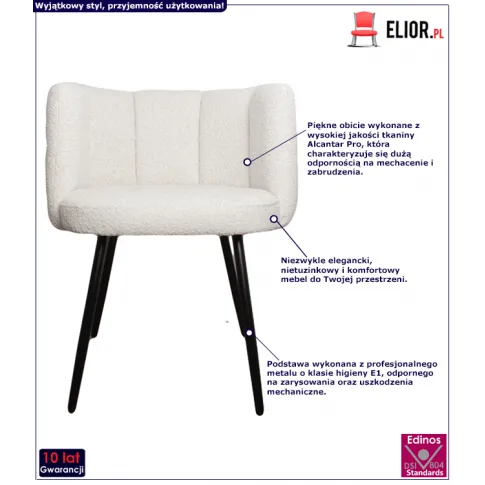 Wyjątkowy styl, przyjemność użytkowania!

ELIOR.PL

Piękne obicie wykonane z wysokiej jakości tkaniny Alcantar Pro, która charakteryzuje się dużą odpornością na mechacenie i zabrudzenia.

Niezwykle elegancki, nietuzinkowy i komfortowy mebel do Twojej przestrzeni.

Podstawa wykonana z profesjonalnego metalu o klasie higieny E1, odpornego na zarysowania oraz uszkodzenia mechaniczne.

10 lat
Gwarancji

Edinos
DSI 804
Standards